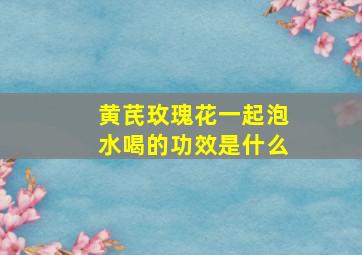 黄芪玫瑰花一起泡水喝的功效是什么